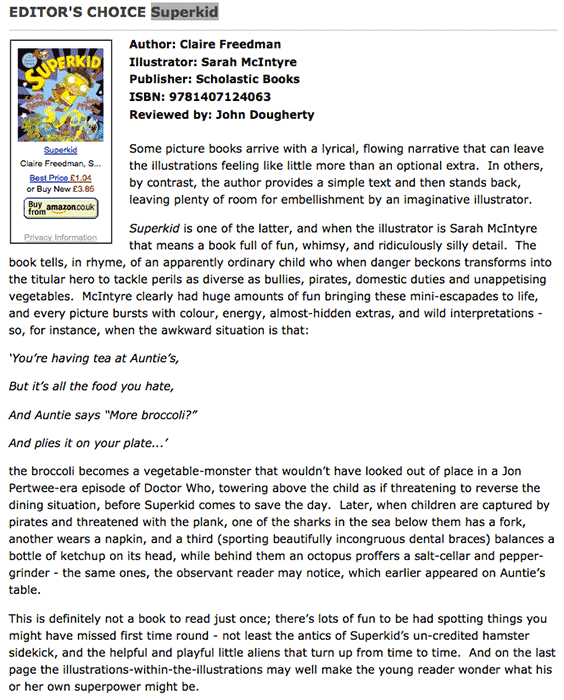 EDITOR'S CHOICE Superkid

SUPERKID

Superkid
Claire Freedman, S...
Best Price £1.04
or Buy New £3.85
Buy from amazon.co.uk
Privacy Information

Author: Claire Freedman
Illustrator: Sarah McIntyre
Publisher: Scholastic Books
ISBN: 9781407124063
Reviewed by: John Dougherty

Some picture books arrive with a lyrical, flowing narrative that can leave the illustrations feeling like little more than an optional extra. In others, by contrast, the author provides a simple text and then stands back, leaving plenty of room for embellishment by an imaginative illustrator.

Superkid is one of the latter, and when the illustrator is Sarah McIntyre that means a book full of fun, whimsy, and ridiculously silly detail. The book tells, in rhyme, of an apparently ordinary child who when danger beckons transforms into the titular hero to tackle perils as diverse as bullies, pirates, domestic duties and unappetising vegetables. McIntyre clearly had huge amounts of fun bringing these mini-escapades to life, and every picture bursts with colour, energy, almost-hidden extras, and wild interpretations - so, for instance, when the awkward situation is that:

'You're having tea at Auntie's,

But it's all the food you hate,

And Auntie says "More broccoli?"

And plies it on your plate...'

the broccoli becomes a vegetable-monster that wouldn't have looked out of place in a Jon Pertwee-era episode of Doctor Who, towering above the child as if threatening to reverse the dining situation, before Superkid comes to save the day. Later, when children are captured by pirates and threatened with the plank, one of the sharks in the sea below them has a fork, another wears a napkin, and a third (sporting beautifully incongruous dental braces) balances a bottle of ketchup on its head, while behind them an octopus proffers a salt-cellar and pepper-grinder - the same ones, the observant reader may notice, which earlier appeared on Auntie's table.

This is definitely not a book to read just once; there's lots of fun to be had spotting things you might have missed first time round - not least the antics of Superkid's un-credited hamster sidekick, and the helpful and playful little aliens that turn up from time to time. And on the last page the illustrations-within-the-illustrations may well make the young reader wonder what his or her own superpower might be.